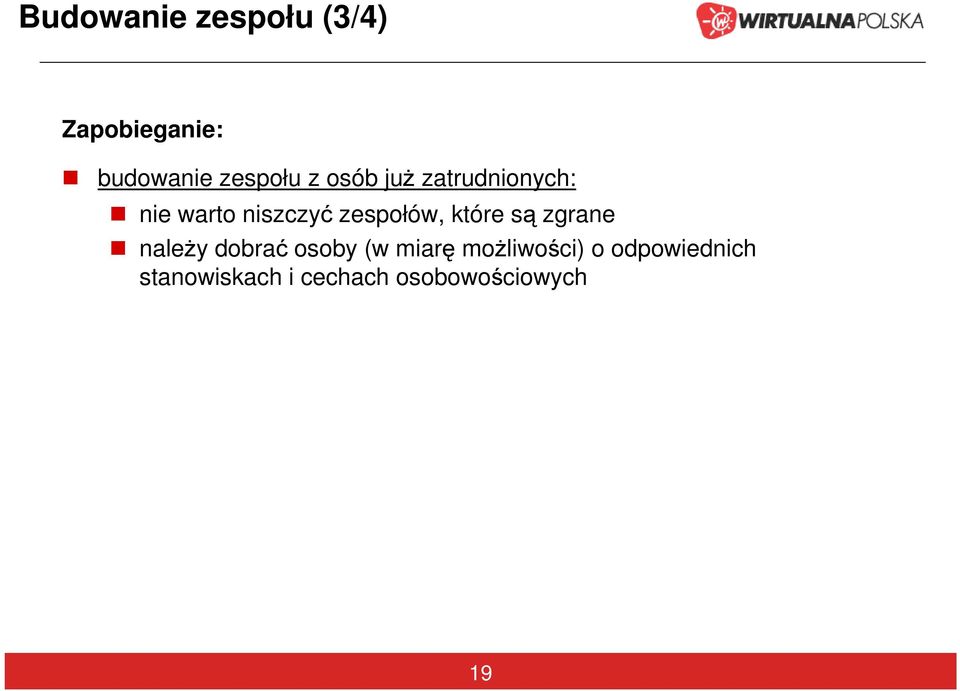 Budowanie zespołu (3/4)

WIRTUALNAPOLSKA

Zapobieganie:

budowanie zespołu z osób już zatrudnionych:

nie warto niszczyć zespołów, które są zgrane

należy dobrać osoby (w miarę możliwości) o odpowiednich stanowiskach i cechach osobowościowych

19